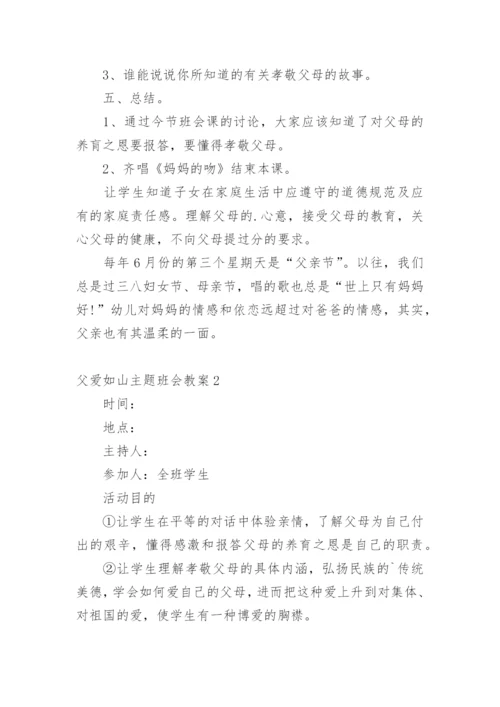 3、谁能说说你所知道的有关孝敬父母的故事。

五、总结。

1、通过今节班会课的讨论，大家应该知道了对父母的养育之恩要报答，要懂得孝敬父母。

2、齐唱《妈妈的吻》结束本课。

让学生知道子女在家庭生活中应遵守的道德规范及应有的家庭责任感。理解父母的.心意，接受父母的教育，关心父母的健康，不向父母提过分的要求。

每年6月份的第三个星期天是“父亲节”。以往，我们总是过三八妇女节、母亲节，唱的歌也总是“世上只有妈妈好！”幼儿对妈妈的情感和依恋远超过对爸爸的情感，其实，父亲也有其温柔的一面。

父爱如山主题班会教案2

时间：

地点：

主持人：

参加人：全班学生

活动目的

①让学生在平等的对话中体验亲情，了解父母为自己付出的艰辛，懂得感激和报答父母的养育之恩是自己的职责。

②让学生理解孝敬父母的具体内涵，弘扬民族的`传统美德，学会如何爱自己的父母，进而把这种爱上升到对集体、对祖国的爱，使学生有一种博爱的胸襟。